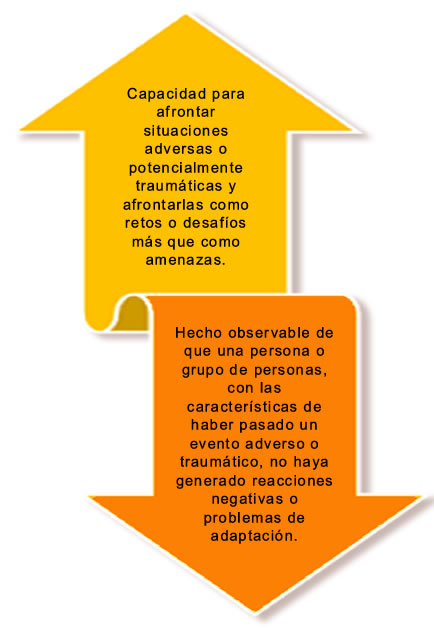 Capacidad para afrontar situaciones adversas o potencialmente traumáticas y afrontarlas como retos o desafíos más que como amenazas.

Hecho observable de que una persona o grupo de personas, con las características de haber pasado un evento adverso o traumático, no haya generado reacciones negativas o problemas de adaptación.